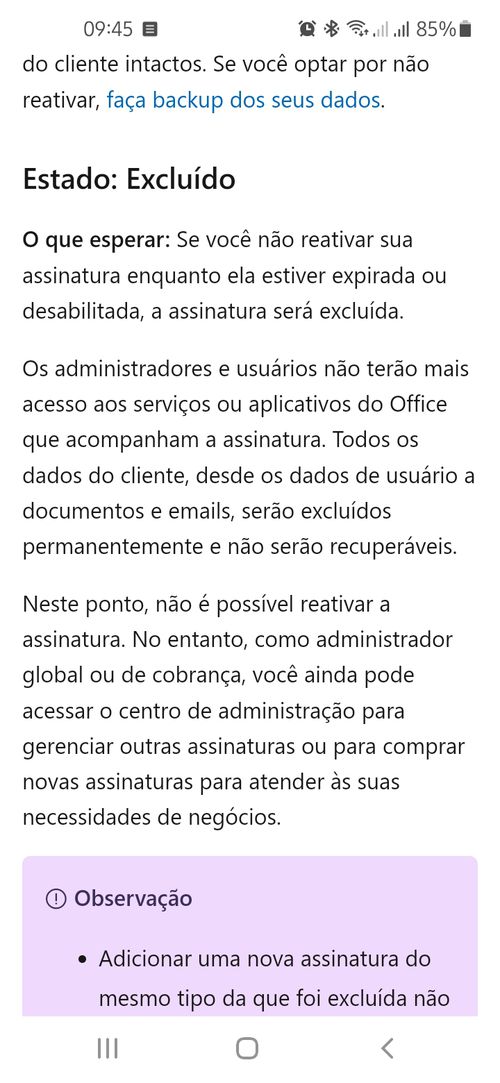 09:45 85%

do cliente intactos. Se você optar por não reativar, faça backup dos seus dados.

Estado: Excluído

O que esperar: Se você não reativar sua assinatura enquanto ela estiver expirada ou desabilitada, a assinatura será excluída.

Os administradores e usuários não terão mais acesso aos serviços ou aplicativos do Office que acompanham a assinatura. Todos os dados do cliente, desde os dados de usuário a documentos e emails, serão excluídos permanentemente e não serão recuperáveis.

Neste ponto, não é possível reativar a assinatura. No entanto, como administrador global ou de cobrança, você ainda pode acessar o centro de administração para gerenciar outras assinaturas ou para comprar novas assinaturas para atender às suas necessidades de negócios.

Observação

• Adicionar uma nova assinatura do mesmo tipo da que foi excluída não